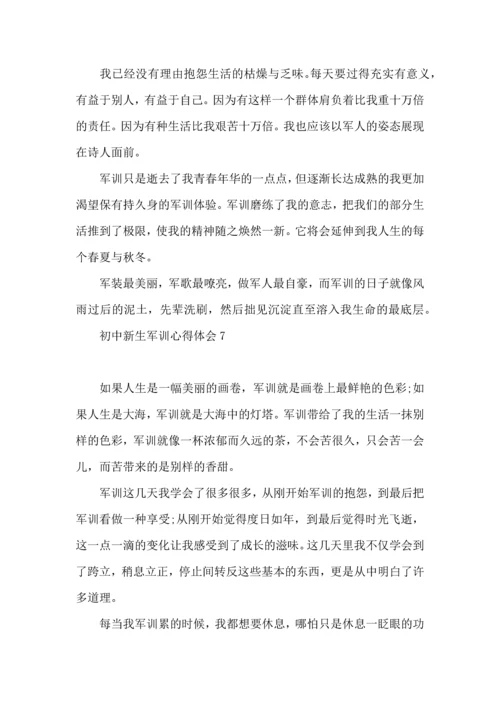 我已经没有理由抱怨生活的枯燥与乏味。每天要过得充实有意义，有益于别人，有益于自己。因为有这样一个群体肩负着比我重十万倍的责任。因为有种生活比我艰苦十万倍。我也应该以军人的姿态展现在诗人面前。

军训只是逝去了我青春年华的一点点，但逐渐长达成熟的我更加渴望保有持久身的军训体验。军训磨练了我的意志，把我们的部分生活推到了极限，使我的精神随之焕然一新。它将会延伸到我人生的每个春夏与秋冬。

军装最美丽，军歌最嘹亮，做军人最自豪，而军训的日子就像风雨过后的泥土，先辈洗刷，然后拙见沉淀直至溶入我生命的最底层。

初中新生军训心得体会 7

如果人生是一幅美丽的画卷，军训就是画卷上最鲜艳的色彩;如果人生是大海，军训就是大海中的灯塔。军训带给了我的生活一抹别样的色彩，军训就像一杯浓郁而久远的茶，不会苦很久，只会苦一会儿，而苦带来的是别样的香甜。

军训这几天我学会了很多很多，从刚开始军训的抱怨，到最后把军训看做一种享受;从刚开始觉得度日如年，到最后觉得时光飞逝，这一点一滴的变化让我感受到了成长的滋味。这几天里我不仅学会到了跨立，稍息立正，停止间转反这些基本的东西，更是从中明白了许多道理。

每当我军训累的时候，我都想要休息，哪怕只是休息一眨眼的功